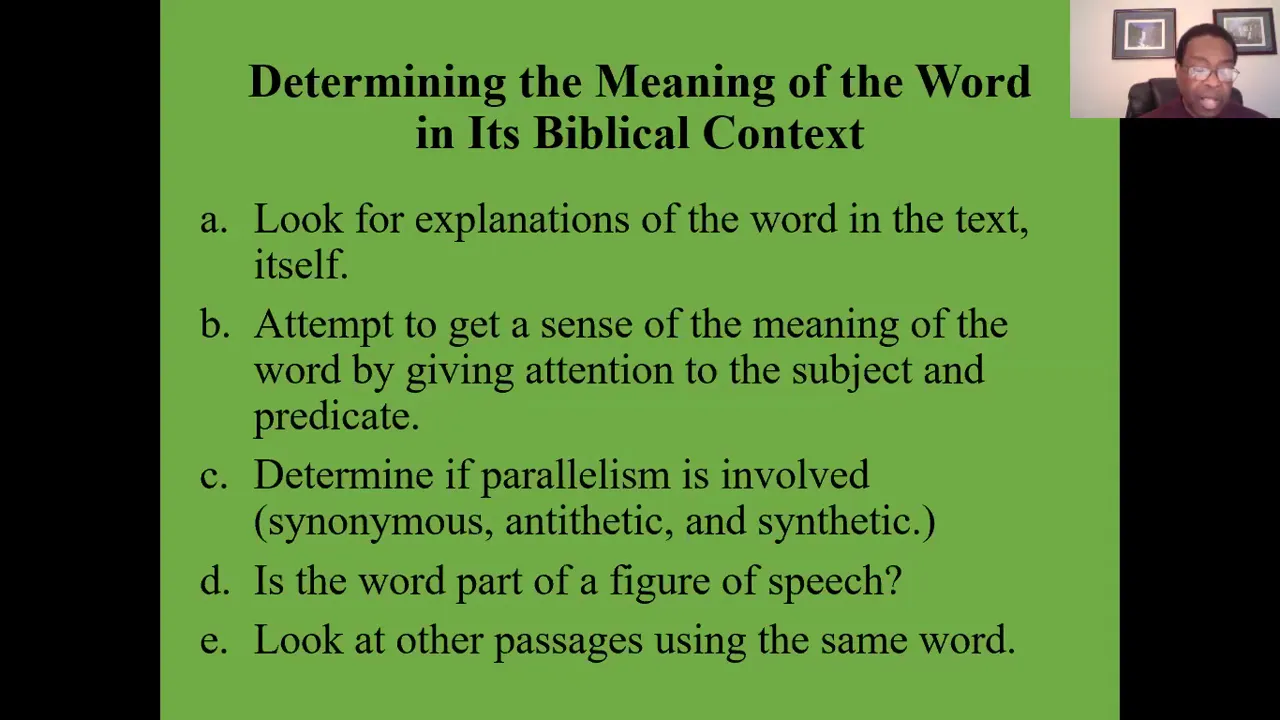 Determining the Meaning of the Word in Its Biblical Context

a. Look for explanations of the word in the text, itself.

b. Attempt to get a sense of the meaning of the word by giving attention to the subject and predicate.

c. Determine if parallelism is involved (synonymous, antithetic, and synthetic.)

d. Is the word part of a figure of speech?

e. Look at other passages using the same word.